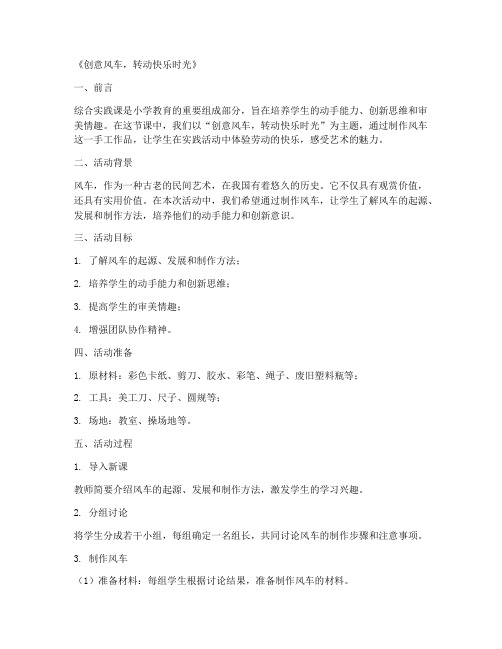 《创意风车，转动快乐时光》

一、前言

综合实践课是小学教育的重要组成部分，旨在培养学生的动手能力、创新思维和审美情趣。在这节课中，我们以“创意风车，转动快乐时光”为主题，通过制作风车这一手工作品，让学生在实践活动中体验劳动的快乐，感受艺术的魅力。

二、活动背景

风车，作为一种古老的民间艺术，在我国有着悠久的历史。它不仅具有观赏价值，还具有实用价值。在本次活动中，我们希望通过制作风车，让学生了解风车的起源、发展和制作方法，培养他们的动手能力和创新意识。

三、活动目标

1. 了解风车的起源、发展和制作方法；

2. 培养学生的动手能力和创新思维；

3. 提高学生的审美情趣；

4. 增强团队协作精神。

四、活动准备

1. 原材料：彩色卡纸、剪刀、胶水、彩笔、绳子、废旧塑料瓶等；

2. 工具：美工刀、尺子、圆规等；

3. 场地：教室、操场地等。

五、活动过程

1. 导入新课

教师简要介绍风车的起源、发展和制作方法，激发学生的学习兴趣。

2. 分组讨论

将学生分成若干小组，每组确定一名组长，共同讨论风车的制作步骤和注意事项。

3. 制作风车

（1）准备材料：每组学生根据讨论结果，准备制作风车的材料。